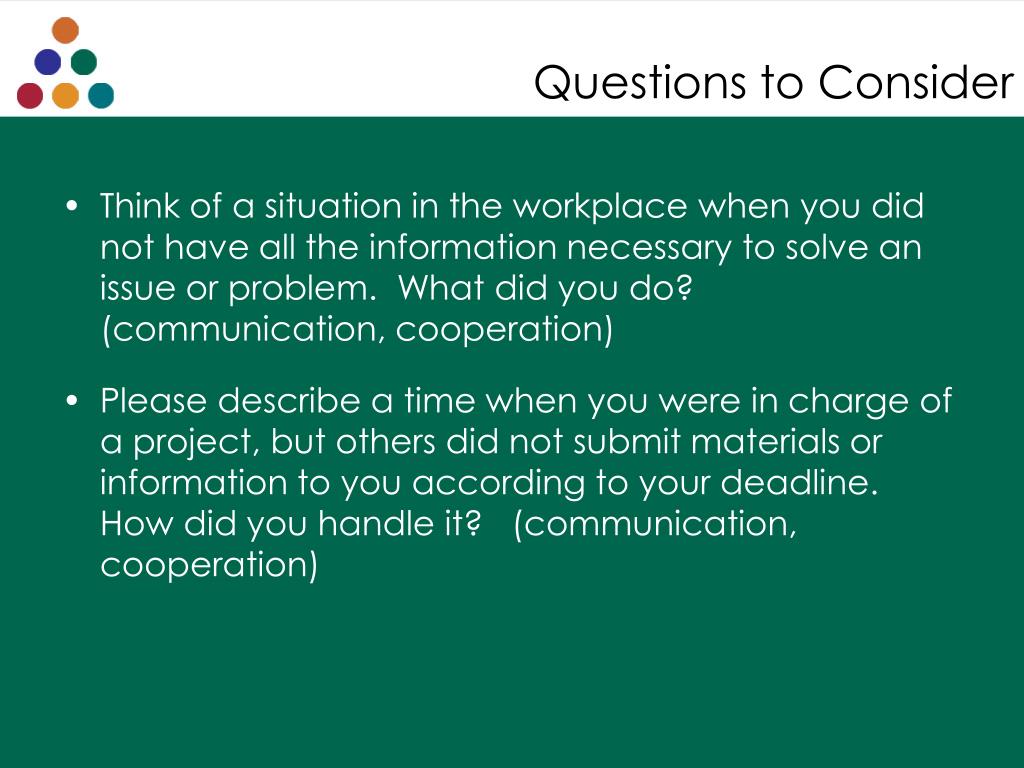 Questions to Consider

• Think of a situation in the workplace when you did not have all the information necessary to solve an issue or problem. What did you do? (communication, cooperation)

• Please describe a time when you were in charge of a project, but others did not submit materials or information to you according to your deadline. How did you handle it? (communication, cooperation)